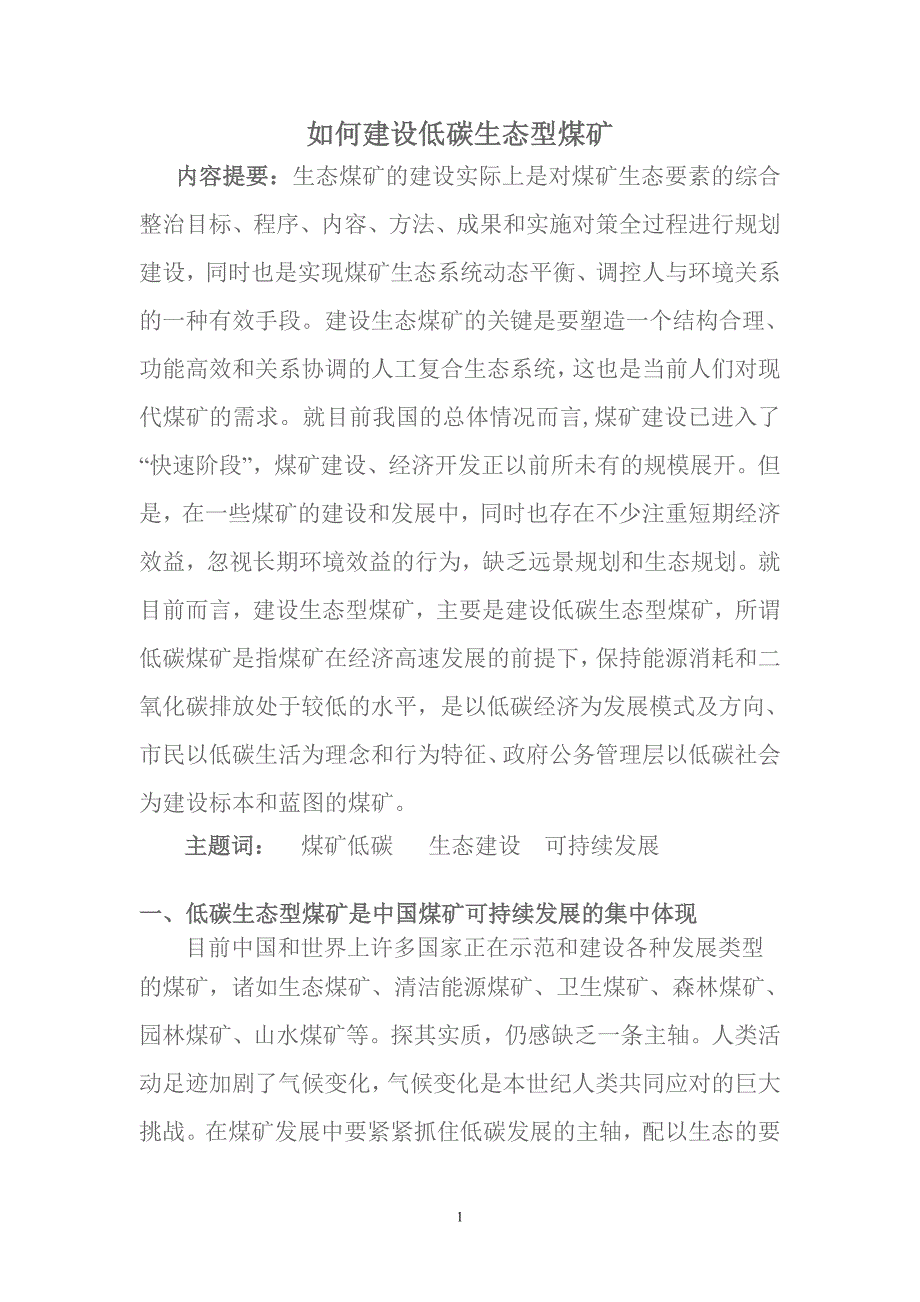 如何建设低碳生态型煤矿

内容提要：生态煤矿的建设实际上是对煤矿生态要素的综合整治目标、程序、内容、方法、成果和实施对策全过程进行规划建设，同时也是实现煤矿生态系统动态平衡、调控人与环境关系的一种有效手段。建设生态煤矿的关键是要塑造一个结构合理、功能高效和关系协调的人工复合生态系统，这也是当前人们对现代煤矿的需求。就目前我国的总体情况而言,煤矿建设已进入了“快速阶段”，煤矿建设、经济开发正以前所未有的规模展开。但是，在一些煤矿的建设和发展中，同时也存在不少注重短期经济效益，忽视长期环境效益的行为，缺乏远景规划和生态规划。就目前而言，建设生态型煤矿，主要是建设低碳生态型煤矿，所谓低碳煤矿是指煤矿在经济高速发展的前提下，保持能源消耗和二氧化碳排放处于较低的水平，是以低碳经济为发展模式及方向、市民以低碳生活为理念和行为特征、政府公务管理层以低碳社会为建设标本和蓝图的煤矿。

主题词：　煤矿低碳　生态建设　可持续发展

一、低碳生态型煤矿是中国煤矿可持续发展的集中体现

目前中国和世界上许多国家正在示范和建设各种发展类型的煤矿，诸如生态煤矿、清洁能源煤矿、卫生煤矿、森林煤矿、园林煤矿、山水煤矿等。探其实质，仍感缺乏一条主轴。人类活动足迹加剧了气候变化，气候变化是本世纪人类共同应对的巨大挑战。在煤矿发展中要紧紧抓住低碳发展的主轴，配以生态的要

1